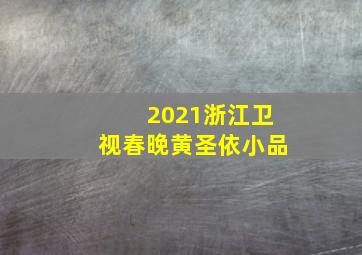 2021浙江卫视春晚黄圣依小品